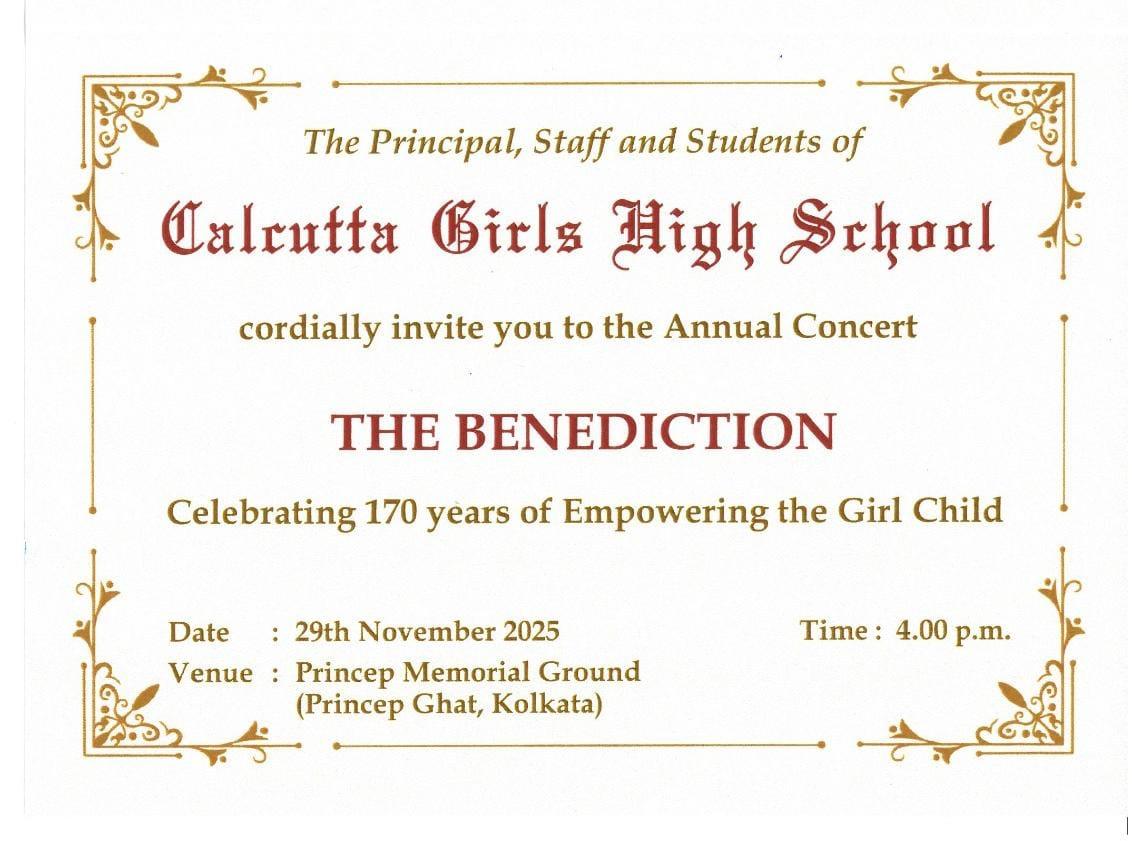 The Principal, Staff and Students of

Calcutta Girls High School

cordially invite you to the Annual Concert

THE BENEDICTION

Celebrating 170 years of Empowering the Girl Child

Date : 29th November 2025

Time : 4.00 p.m.

Venue : Princep Memorial Ground (Princep Ghat, Kolkata)